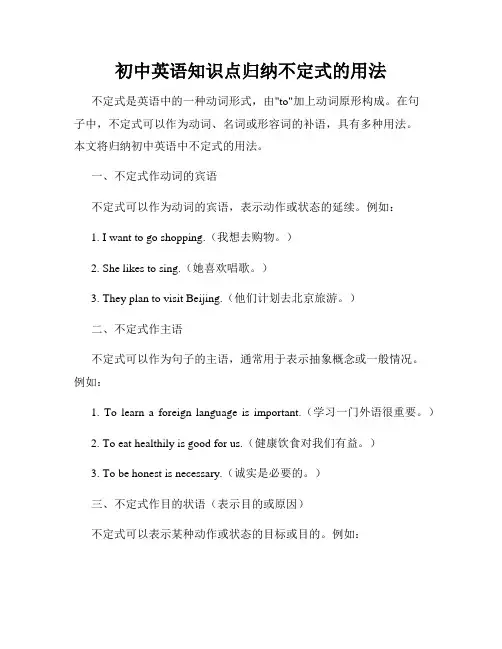 初中英语知识点归纳不定式的用法

不定式是英语中的一种动词形式，由"to"加上动词原形构成。在句子中，不定式可以作为动词、名词或形容词的补语，具有多种用法。本文将归纳初中英语中不定式的用法。

一、不定式作动词的宾语

不定式可以作为动词的宾语，表示动作或状态的延续。例如：

1. I want to go shopping.（我想去购物。）

2. She likes to sing.（她喜欢唱歌。）

3. They plan to visit Beijing.（他们计划去北京旅游。）

二、不定式作主语

不定式可以作为句子的主语，通常用于表示抽象概念或一般情况。例如：

1. To learn a foreign language is important.（学习一门外语很重要。）

2. To eat healthily is good for us.（健康饮食对我们有益。）

3. To be honest is necessary.（诚实是必要的。）

三、不定式作目的状语（表示目的或原因）

不定式可以表示某种动作或状态的目标或目的。例如：